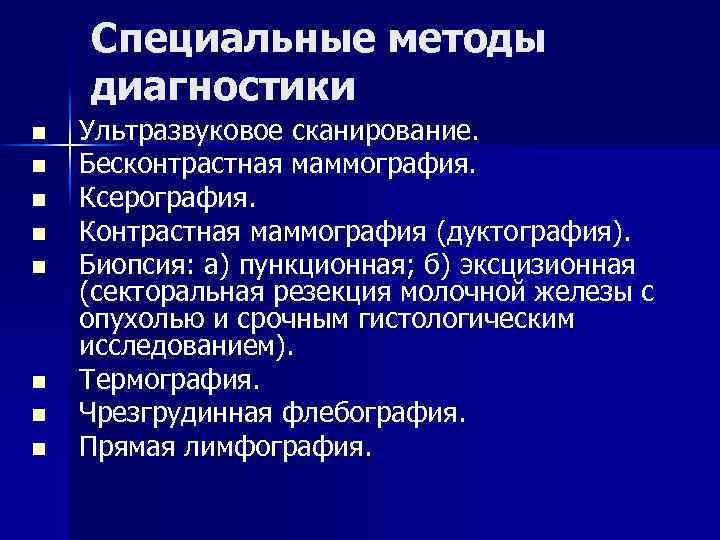 Специальные методы диагностики

■ Ультразвуковое сканирование.
■ Бесконтрастная маммография.
■ Ксерография.
■ Контрастная маммография (дуктография).
■ Биопсия: а) пункционная; б) эксцизионная (секторальная резекция молочной железы с опухолью и срочным гистологическим исследованием).
■ Термография.
■ Чрезгрудинная флебография.
■ Прямая лимфография.